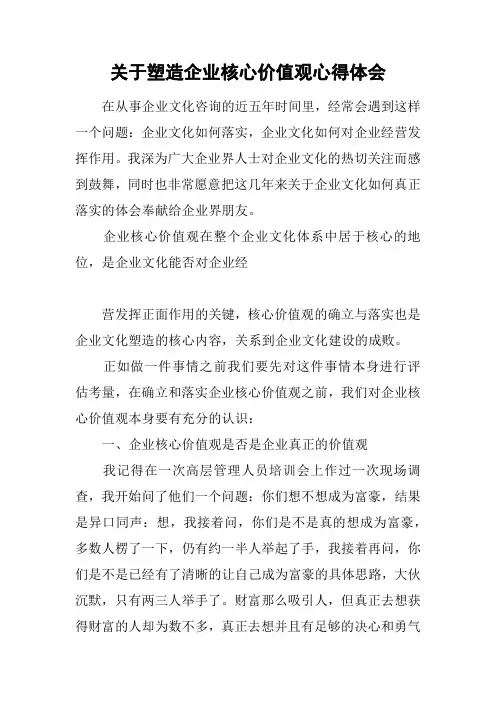 关于塑造企业核心价值观心得体会

在从事企业文化咨询的近五年时间里，经常会遇到这样一个问题：企业文化如何落实，企业文化如何对企业经营发挥作用。我深为广大企业界人士对企业文化的热切关注而感到鼓舞，同时也非常愿意把这几年来关于企业文化如何真正落实的体会奉献给企业界朋友。

企业核心价值观在整个企业文化体系中居于核心的地位，是企业文化能否对企业经

营发挥正面作用的关键，核心价值观的确立与落实也是企业文化塑造的核心内容，关系到企业文化建设的成败。

正如做一件事情之前我们要先对这件事情本身进行评估考量，在确立和落实企业核心价值观之前，我们对企业核心价值观本身要有充分的认识：

一、企业核心价值观是否是企业真正的价值观

我记得在一次高层管理人员培训会上作过一次现场调查，我开始问了他们一个问题：你们想不想成为富豪，结果是异口同声：想，我接着问，你们是不是真的想成为富豪，多数人楞了一下，仍有约一半人举起了手，我接着再问，你们是不是已经有了清晰的让自己成为富豪的具体思路，大伙沉默，只有两三人举手了。财富那么吸引人，但真正去想获得财富的人却为数不多，真正去想并且有足够的决心和勇气